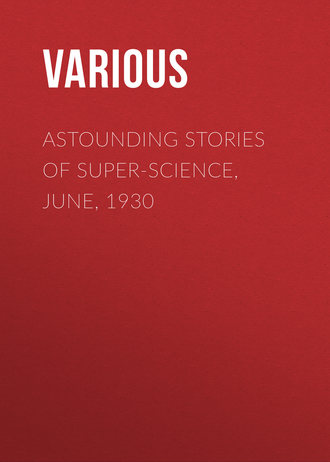 VARIOUS

ASTOUNDING STORIES OF SUPER-SCIENCE, JUNE, 1930